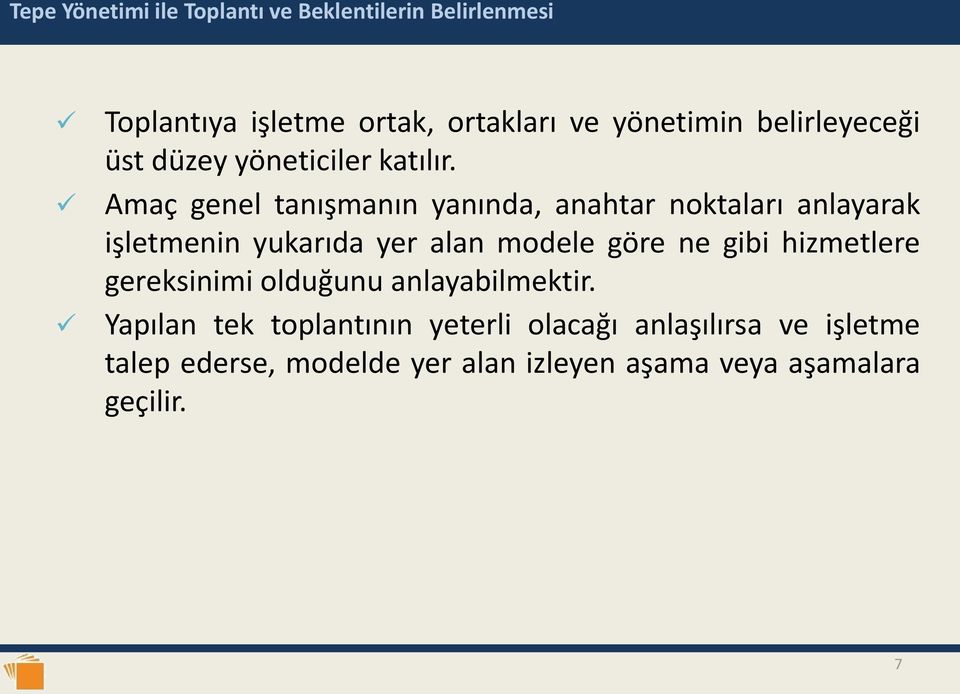 Tepe Yönetimi ile Toplantı ve Beklentilerin Belirlenmesi

✓ Toplantıya işletme ortak, ortakları ve yönetimin belirleyeceği üst düzey yöneticiler katılır.

✓ Amaç genel tanışmanın yanında, anahtar noktaları anlayarak işletmenin yukarıda yer alan modele göre ne gibi hizmetlere gereksinimi olduğunu anlayabilmektir.

✓ Yapılan tek toplantının yeterli olacağı anlaşılırsa ve işletme talep ederse, modelde yer alan izleyen aşama veya aşamalara geçilir.

7